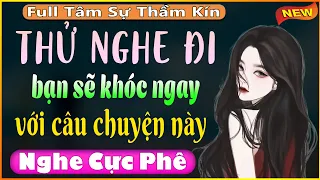 Full Tâm Sự Thầm Kín

NEW

THỬ NGHE ĐI

bạn sẽ khóc ngay

với câu chuyện này

Nghe Cực Phê